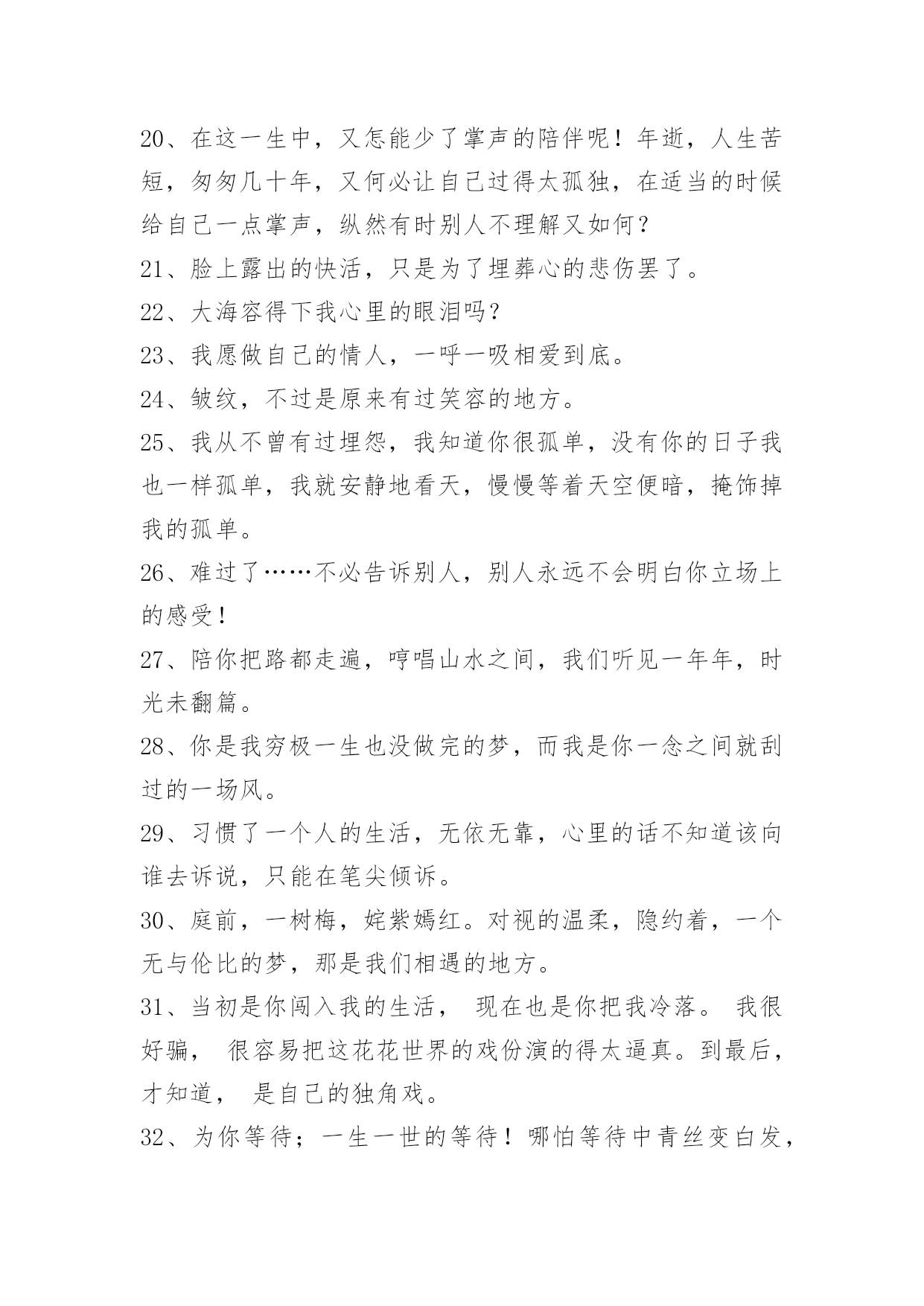 20、在这一生中，又怎能少了掌声的陪伴呢！年逝，人生苦短，匆匆几十年，又何必让自己过得太孤独，在适当的时候给自己一点掌声，纵然有时别人不理解又如何？

21、脸上露出的快活，只是为了埋葬心的悲伤罢了。

22、大海容得下我心里的眼泪吗？

23、我愿做自己的情人，一呼一吸相爱到底。

24、皱纹，不过是原来有过笑容的地方。

25、我从不曾有过埋怨，我知道你很孤单，没有你的日子我也一样孤单，我就安静地看天，慢慢等着天空便暗，掩饰掉我的孤单。

26、难过了……不必告诉别人，别人永远不会明白你立场上的感受！

27、陪你把路都走遍，哼唱山水之间，我们听见一年年，时光未翻篇。

28、你是我穷极一生也没做完的梦，而我是你一念之间就刮过的一场风。

29、习惯了一个人的生活，无依无靠，心里的话不知道该向谁去诉说，只能在笔尖倾诉。

30、庭前，一树梅，姹紫嫣红。对视的温柔，隐约着，一个无与伦比的梦，那是我们相遇的地方。

31、当初是你闯入我的生活， 现在也是你把我冷落。 我很好骗， 很容易把这花花世界的戏份演的得太逼真。到最后，才知道， 是自己的独角戏。

32、为你等待；一生一世的等待！哪怕等待中青丝变白发，